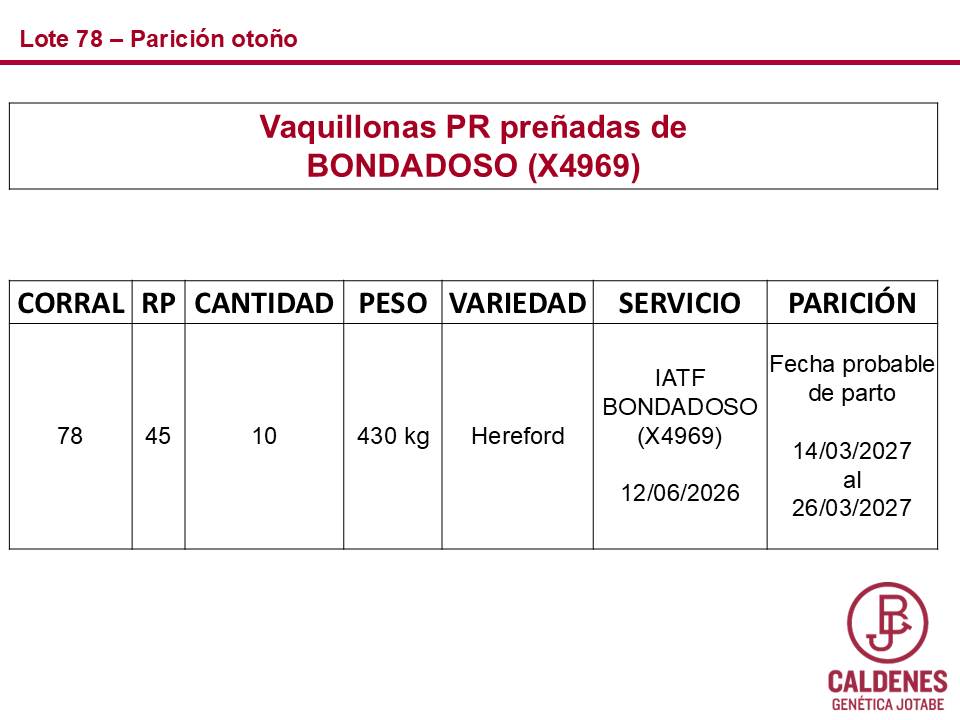 Lote 78 – Parición otoño

Vaquillonas PR preñadas de BONDADOSO (X4969)

| CORRAL | RP | CANTIDAD | PESO | VARIEDAD | SERVICIO | PARICIÓN |
|---|---|---|---|---|---|---|
| 78 | 45 | 10 | 430 kg | Hereford | IATF BONDADOSO (X4969) 12/06/2026 | Fecha probable de parto 14/03/2027 al 26/03/2027 |

JB

CALDENES
GENÉTICA JOTABE